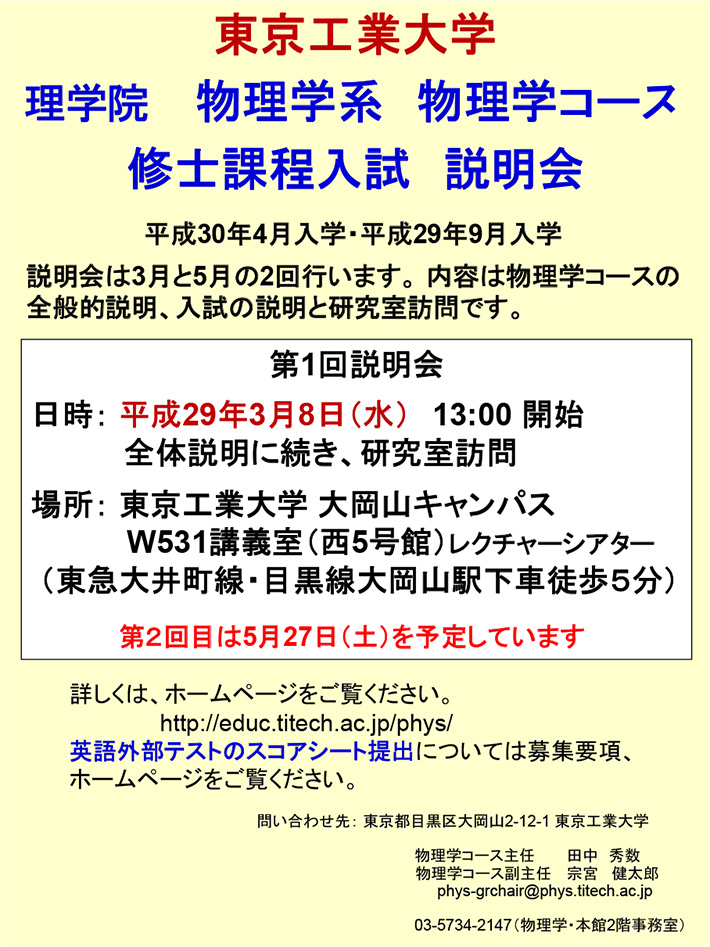 東京工業大学

理学院　物理学系　物理学コース

修士課程入試　説明会

平成30年4月入学・平成29年9月入学

説明会は3月と5月の2回行います。内容は物理学コースの全般的説明、入試の説明と研究室訪問です。

第1回説明会

日時：平成29年3月8日（水）　13:00 開始
全体説明に続き、研究室訪問

場所：東京工業大学 大岡山キャンパス
W531講義室（西5号館）レクチャーシアター
（東急大井町線・目黒線大岡山駅下車徒歩５分）

第２回目は5月27日（土）を予定しています

詳しくは、ホームページをご覧ください。
http://educ.titech.ac.jp/phys/
英語外部テストのスコアシート提出については募集要項、ホームページをご覧ください。

問い合わせ先：東京都目黒区大岡山2-12-1 東京工業大学

物理学コース主任　田中　秀数
物理学コース副主任　宗宮　健太郎
phys-grchair@phys.titech.ac.jp

03-5734-2147（物理学・本館2階事務室）